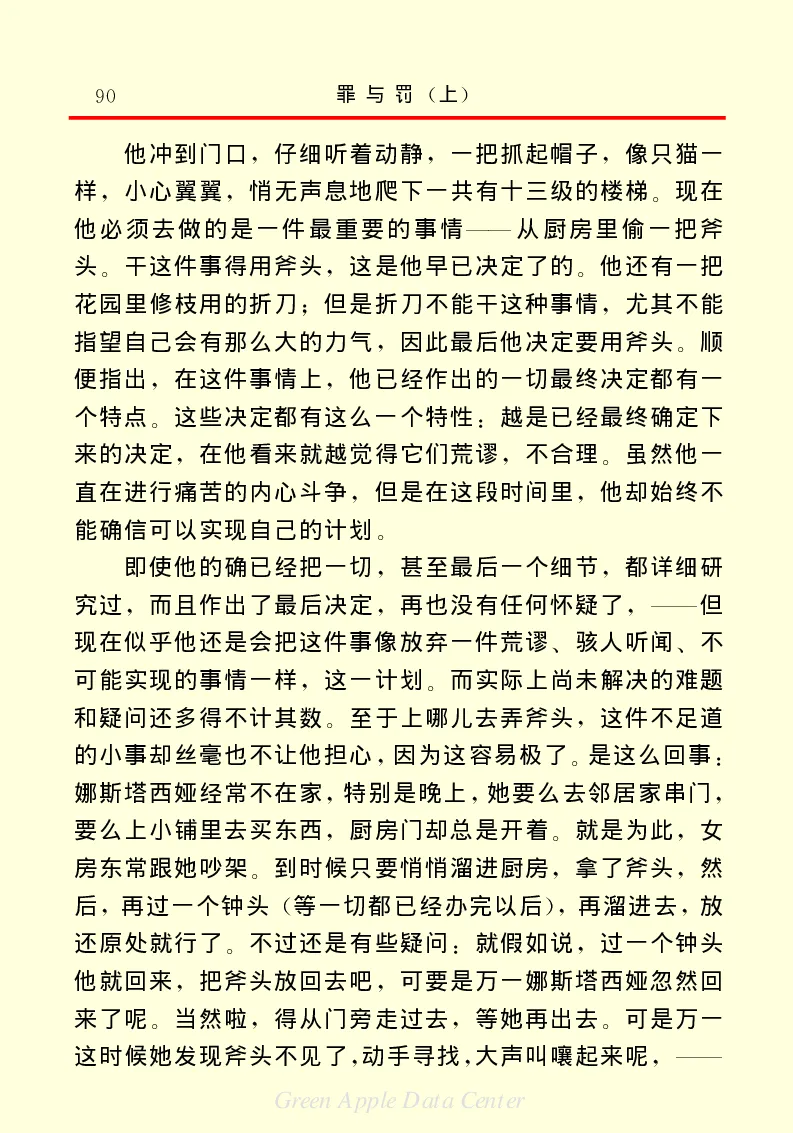 90　　罪与罚（上）

他冲到门口，仔细听着动静，一把抓起帽子，像只猫一样，小心翼翼，悄无声息地爬下一共有十三级的楼梯。现在他必须去做的是一件最重要的事情——从厨房里偷一把斧头。干这件事得用斧头，这是他早已决定了的。他还有一把花园里修枝用的折刀；但是折刀不能干这种事情，尤其不能指望自己会有那么大的力气，因此最后他决定要用斧头。顺便指出，在这件事情上，他已经作出的一切最终决定都有一个特点。这些决定都有这么一个特性：越是已经最终确定下来的决定，在他看来就越觉得它们荒谬，不合理。虽然他一直在进行痛苦的内心斗争，但是在这段时间里，他却始终不能确信可以实现自己的计划。

即使他的确已经把一切，甚至最后一个细节，都详细研究过，而且作出了最后决定，再也没有任何怀疑了，——但现在似乎他还是会把这件事像放弃一件荒谬、骇人听闻、不可能实现的事情一样，这一计划。而实际上尚未解决的难题和疑问还多得不计其数。至于上哪儿去弄斧头，这件不足道的小事却丝毫也不让他担心，因为这容易极了。是这么回事：娜斯塔西娅经常不在家，特别是晚上，她要么去邻居家串门，要么上小铺里去买东西，厨房门却总是开着。就是为此，女房东常跟她吵架。到时候只要悄悄溜进厨房，拿了斧头，然后，再过一个钟头（等一切都已经办完以后），再溜进去，放还原处就行了。不过还是有些疑问：就假如说，过一个钟头他就回来，把斧头放回去吧，可要是万一娜斯塔西娅忽然回来了呢。当然啦，得从门旁走过去，等她再出去。可是万一这时候她发现斧头不见了，动手寻找，大声叫嚷起来呢，——

Green Apple Data Center